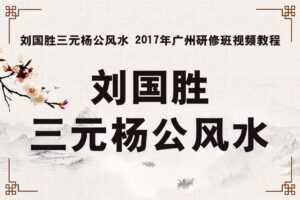 刘国胜三元杨公风水 2017年广州研修班视频教程

刘国胜
三元杨公风水